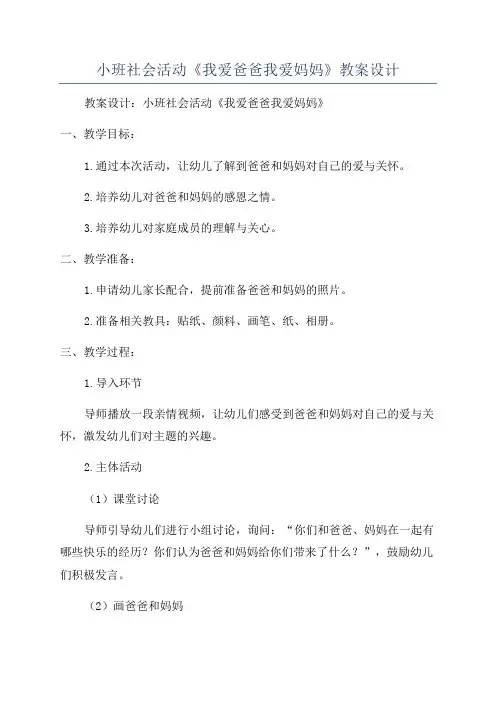 小班社会活动《我爱爸爸我爱妈妈》教案设计

教案设计：小班社会活动《我爱爸爸我爱妈妈》

一、教学目标：

1.通过本次活动，让幼儿了解到爸爸和妈妈对自己的爱与关怀。

2.培养幼儿对爸爸和妈妈的感恩之情。

3.培养幼儿对家庭成员的理解与关心。

二、教学准备：

1.申请幼儿家长配合，提前准备爸爸和妈妈的照片。

2.准备相关教具：贴纸、颜料、画笔、纸、相册。

三、教学过程：

1.导入环节

导师播放一段亲情视频，让幼儿们感受到爸爸和妈妈对自己的爱与关怀，激发幼儿们对主题的兴趣。

2.主体活动

（1）课堂讨论

导师引导幼儿们进行小组讨论，询问：“你们和爸爸、妈妈在一起有哪些快乐的经历？你们认为爸爸和妈妈给你们带来了什么？”，鼓励幼儿们积极发言。

（2）画爸爸和妈妈